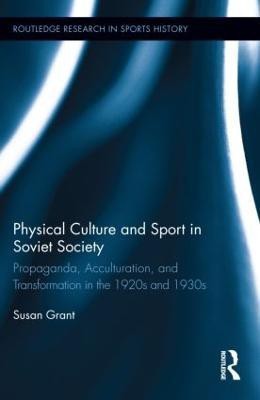 ROUTLEDGE RESEARCH IN SPORTS HISTORY

Physical Culture and Sport in Soviet Society

Propaganda, Acculturation, and Transformation in the 1920s and 1930s

Susan Grant

ROUTLEDGE